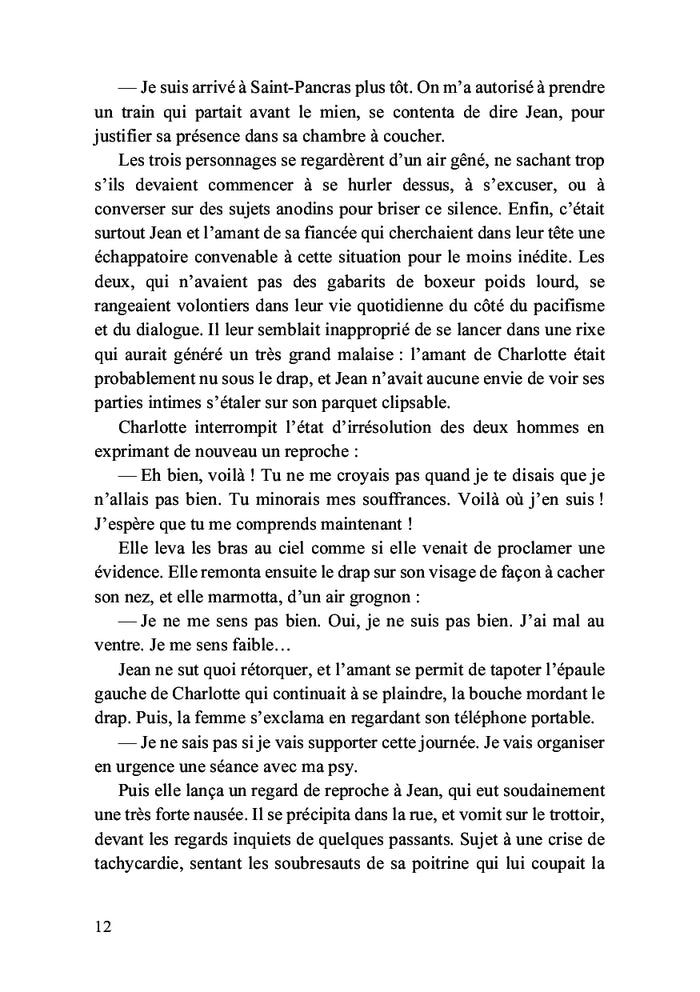 — Je suis arrivé à Saint-Pancras plus tôt. On m'a autorisé à prendre un train qui partait avant le mien, se contenta de dire Jean, pour justifier sa présence dans sa chambre à coucher.

Les trois personnages se regardèrent d'un air gêné, ne sachant trop s'ils devaient commencer à se hurler dessus, à s'excuser, ou à converser sur des sujets anodins pour briser ce silence. Enfin, c'était surtout Jean et l'amant de sa fiancée qui cherchaient dans leur tête une échappatoire convenable à cette situation pour le moins inédite. Les deux, qui n'avaient pas des gabarits de boxeur poids lourd, se rangeaient volontiers dans leur vie quotidienne du côté du pacifisme et du dialogue. Il leur semblait inapproprié de se lancer dans une rixe qui aurait généré un très grand malaise : l'amant de Charlotte était probablement nu sous le drap, et Jean n'avait aucune envie de voir ses parties intimes s'étaler sur son parquet clipsable.

Charlotte interrompit l'état d'irrésolution des deux hommes en exprimant de nouveau un reproche :

— Eh bien, voilà ! Tu ne me croyais pas quand je te disais que je n'allais pas bien. Tu minorais mes souffrances. Voilà où j'en suis ! J'espère que tu me comprends maintenant !

Elle leva les bras au ciel comme si elle venait de proclamer une évidence. Elle remonta ensuite le drap sur son visage de façon à cacher son nez, et elle marmotta, d'un air grognon :

— Je ne me sens pas bien. Oui, je ne suis pas bien. J'ai mal au ventre. Je me sens faible…

Jean ne sut quoi rétorquer, et l'amant se permit de tapoter l'épaule gauche de Charlotte qui continuait à se plaindre, la bouche mordant le drap. Puis, la femme s'exclama en regardant son téléphone portable.

— Je ne sais pas si je vais supporter cette journée. Je vais organiser en urgence une séance avec ma psy.

Puis elle lança un regard de reproche à Jean, qui eut soudainement une très forte nausée. Il se précipita dans la rue, et vomit sur le trottoir, devant les regards inquiets de quelques passants. Sujet à une crise de tachycardie, sentant les soubresauts de sa poitrine qui lui coupait la

12